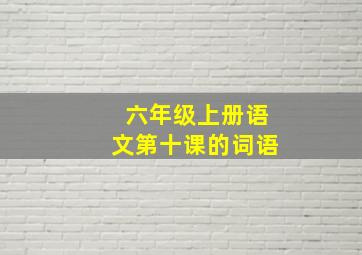 六年级上册语文第十课的词语